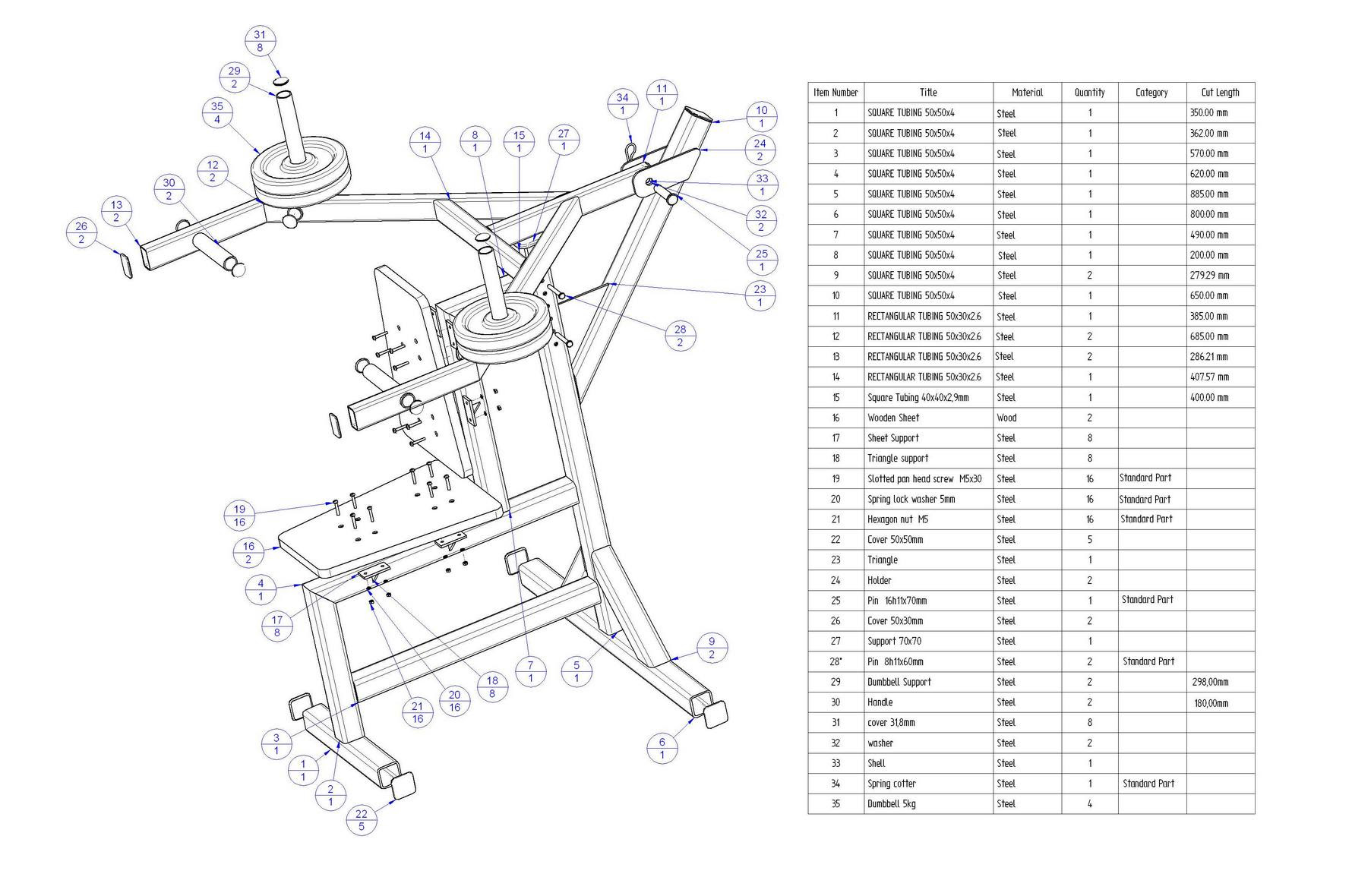 31
8

29
2

35
4

12
2

30
2

13
2

26
2

14
1

8
1

15
1

27
1

34
1

11
1

10
1

24
2

33
1

32
2

25
1

23
1

28
2

19
16

16
2

4
1

17
8

21
16

20
16

18
8

7
1

5
1

9
2

6
1

3
1

1
1

2
1

22
5

| Item Number | Title | Material | Quantity | Category | Cut Length |
|---|---|---|---|---|---|
| 1 | SQUARE TUBING 50x50x4 | Steel | 1 | | 350.00 mm |
| 2 | SQUARE TUBING 50x50x4 | Steel | 1 | | 362.00 mm |
| 3 | SQUARE TUBING 50x50x4 | Steel | 1 | | 570.00 mm |
| 4 | SQUARE TUBING 50x50x4 | Steel | 1 | | 620.00 mm |
| 5 | SQUARE TUBING 50x50x4 | Steel | 1 | | 885.00 mm |
| 6 | SQUARE TUBING 50x50x4 | Steel | 1 | | 800.00 mm |
| 7 | SQUARE TUBING 50x50x4 | Steel | 1 | | 490.00 mm |
| 8 | SQUARE TUBING 50x50x4 | Steel | 1 | | 200.00 mm |
| 9 | SQUARE TUBING 50x50x4 | Steel | 2 | | 279.29 mm |
| 10 | SQUARE TUBING 50x50x4 | Steel | 1 | | 650.00 mm |
| 11 | RECTANGULAR TUBING 50x30x2.6 | Steel | 1 | | 385.00 mm |
| 12 | RECTANGULAR TUBING 50x30x2.6 | Steel | 2 | | 685.00 mm |
| 13 | RECTANGULAR TUBING 50x30x2.6 | Steel | 2 | | 286.21 mm |
| 14 | RECTANGULAR TUBING 50x30x2.6 | Steel | 1 | | 407.57 mm |
| 15 | Square Tubing 40x40x2,9mm | Steel | 1 | | 400.00 mm |
| 16 | Wooden Sheet | Wood | 2 | | |
| 17 | Sheet Support | Steel | 8 | | |
| 18 | Triangle support | Steel | 8 | | |
| 19 | Slotted pan head screw M5x30 | Steel | 16 | Standard Part | |
| 20 | Spring lock washer 5mm | Steel | 16 | Standard Part | |
| 21 | Hexagon nut M5 | Steel | 16 | Standard Part | |
| 22 | Cover 50x50mm | Steel | 5 | | |
| 23 | Triangle | Steel | 1 | | |
| 24 | Holder | Steel | 2 | | |
| 25 | Pin 16h11x70mm | Steel | 1 | Standard Part | |
| 26 | Cover 50x30mm | Steel | 2 | | |
| 27 | Support 70x70 | Steel | 1 | | |
| 28* | Pin 8h11x60mm | Steel | 2 | Standard Part | |
| 29 | Dumbbell Support | Steel | 2 | | 298,00mm |
| 30 | Handle | Steel | 2 | | 180,00mm |
| 31 | cover 31,8mm | Steel | 8 | | |
| 32 | washer | Steel | 2 | | |
| 33 | Shell | Steel | 1 | | |
| 34 | Spring cotter | Steel | 1 | Standard Part | |
| 35 | Dumbbell 5kg | Steel | 4 | | |